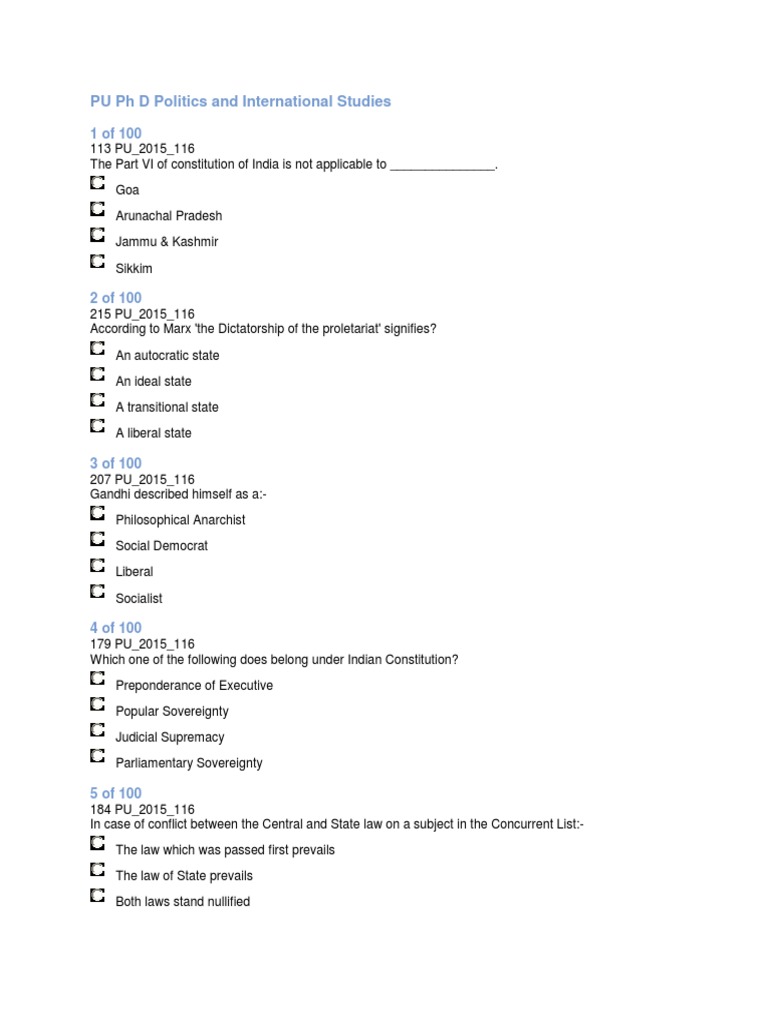 PU Ph D Politics and International Studies

1 of 100
113 PU_2015_116
The Part VI of constitution of India is not applicable to _______________.

Goa

Arunachal Pradesh

Jammu & Kashmir

Sikkim

2 of 100
215 PU_2015_116
According to Marx 'the Dictatorship of the proletariat' signifies?

An autocratic state

An ideal state

A transitional state

A liberal state

3 of 100
207 PU_2015_116
Gandhi described himself as a:-

Philosophical Anarchist

Social Democrat

Liberal

Socialist

4 of 100
179 PU_2015_116
Which one of the following does belong under Indian Constitution?

Preponderance of Executive

Popular Sovereignty

Judicial Supremacy

Parliamentary Sovereignty

5 of 100
184 PU_2015_116
In case of conflict between the Central and State law on a subject in the Concurrent List:-

The law which was passed first prevails

The law of State prevails

Both laws stand nullified